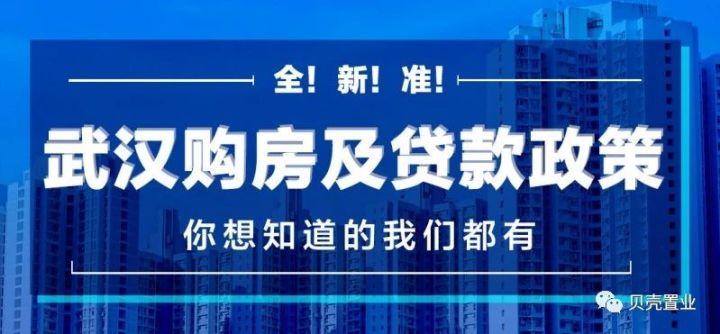 全！新！准！

武汉购房及贷款政策

你想知道的我们都有

贝壳置业